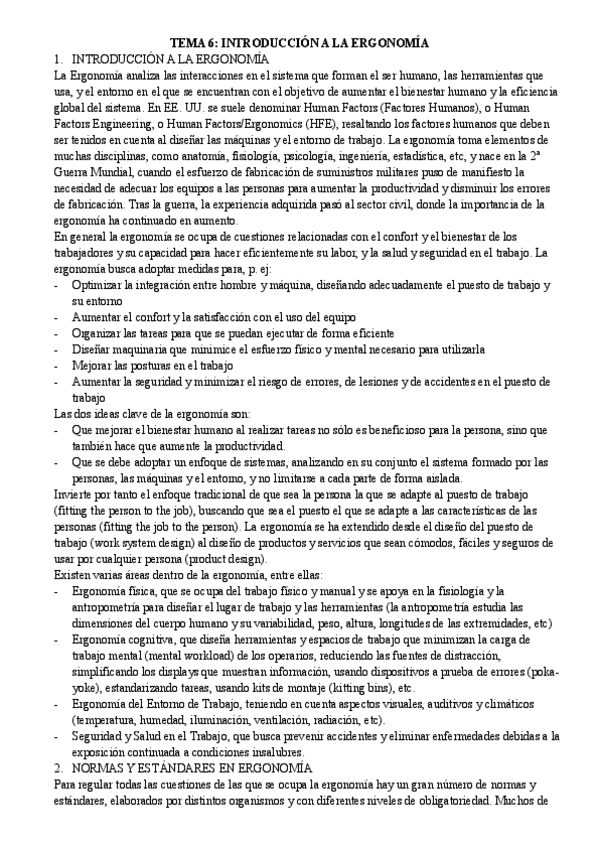 TEMA 6: INTRODUCCIÓN A LA ERGONOMÍA

1. INTRODUCCIÓN A LA ERGONOMÍA

La Ergonomía analiza las interacciones en el sistema que forman el ser humano, las herramientas que usa, y el entorno en el que se encuentran con el objetivo de aumentar el bienestar humano y la eficiencia global del sistema. En EE. UU. se suele denominar Human Factors (Factores Humanos), o Human Factors Engineering, o Human Factors/Ergonomics (HFE), resaltando los factores humanos que deben ser tenidos en cuenta al diseñar las máquinas y el entorno de trabajo. La ergonomía toma elementos de muchas disciplinas, como anatomía, fisiología, psicología, ingeniería, estadística, etc, y nace en la 2ª Guerra Mundial, cuando el esfuerzo de fabricación de suministros militares puso de manifiesto la necesidad de adecuar los equipos a las personas para aumentar la productividad y disminuir los errores de fabricación. Tras la guerra, la experiencia adquirida pasó al sector civil, donde la importancia de la ergonomía ha continuado en aumento.

En general la ergonomía se ocupa de cuestiones relacionadas con el confort y el bienestar de los trabajadores y su capacidad para hacer eficientemente su labor, y la salud y seguridad en el trabajo. La ergonomía busca adoptar medidas para, p. ej:

- Optimizar la integración entre hombre y máquina, diseñando adecuadamente el puesto de trabajo y su entorno
- Aumentar el confort y la satisfacción con el uso del equipo
- Organizar las tareas para que se puedan ejecutar de forma eficiente
- Diseñar maquinaria que minimice el esfuerzo físico y mental necesario para utilizarla
- Mejorar las posturas en el trabajo
- Aumentar la seguridad y minimizar el riesgo de errores, de lesiones y de accidentes en el puesto de trabajo

Las dos ideas clave de la ergonomía son:

- Que mejorar el bienestar humano al realizar tareas no sólo es beneficioso para la persona, sino que también hace que aumente la productividad.
- Que se debe adoptar un enfoque de sistemas, analizando en su conjunto el sistema formado por las personas, las máquinas y el entorno, y no limitarse a cada parte de forma aislada.

Invierte por tanto el enfoque tradicional de que sea la persona la que se adapte al puesto de trabajo (fitting the person to the job), buscando que sea el puesto el que se adapte a las características de las personas (fitting the job to the person). La ergonomía se ha extendido desde el diseño del puesto de trabajo (work system design) al diseño de productos y servicios que sean cómodos, fáciles y seguros de usar por cualquier persona (product design).

Existen varias áreas dentro de la ergonomía, entre ellas:

- Ergonomía física, que se ocupa del trabajo físico y manual y se apoya en la fisiología y la antropometría para diseñar el lugar de trabajo y las herramientas (la antropometría estudia las dimensiones del cuerpo humano y su variabilidad, peso, altura, longitudes de las extremidades, etc)
- Ergonomía cognitiva, que diseña herramientas y espacios de trabajo que minimizan la carga de trabajo mental (mental workload) de los operarios, reduciendo las fuentes de distracción, simplificando los displays que muestran información, usando dispositivos a prueba de errores (poka-yoke), estandarizando tareas, usando kits de montaje (kitting bins), etc.
- Ergonomía del Entorno de Trabajo, teniendo en cuenta aspectos visuales, auditivos y climáticos (temperatura, humedad, iluminación, ventilación, radiación, etc).
- Seguridad y Salud en el Trabajo, que busca prevenir accidentes y eliminar enfermedades debidas a la exposición continuada a condiciones insalubres.

2. NORMAS Y ESTÁNDARES EN ERGONOMÍA

Para regular todas las cuestiones de las que se ocupa la ergonomía hay un gran número de normas y estándares, elaborados por distintos organismos y con diferentes niveles de obligatoriedad. Muchos de